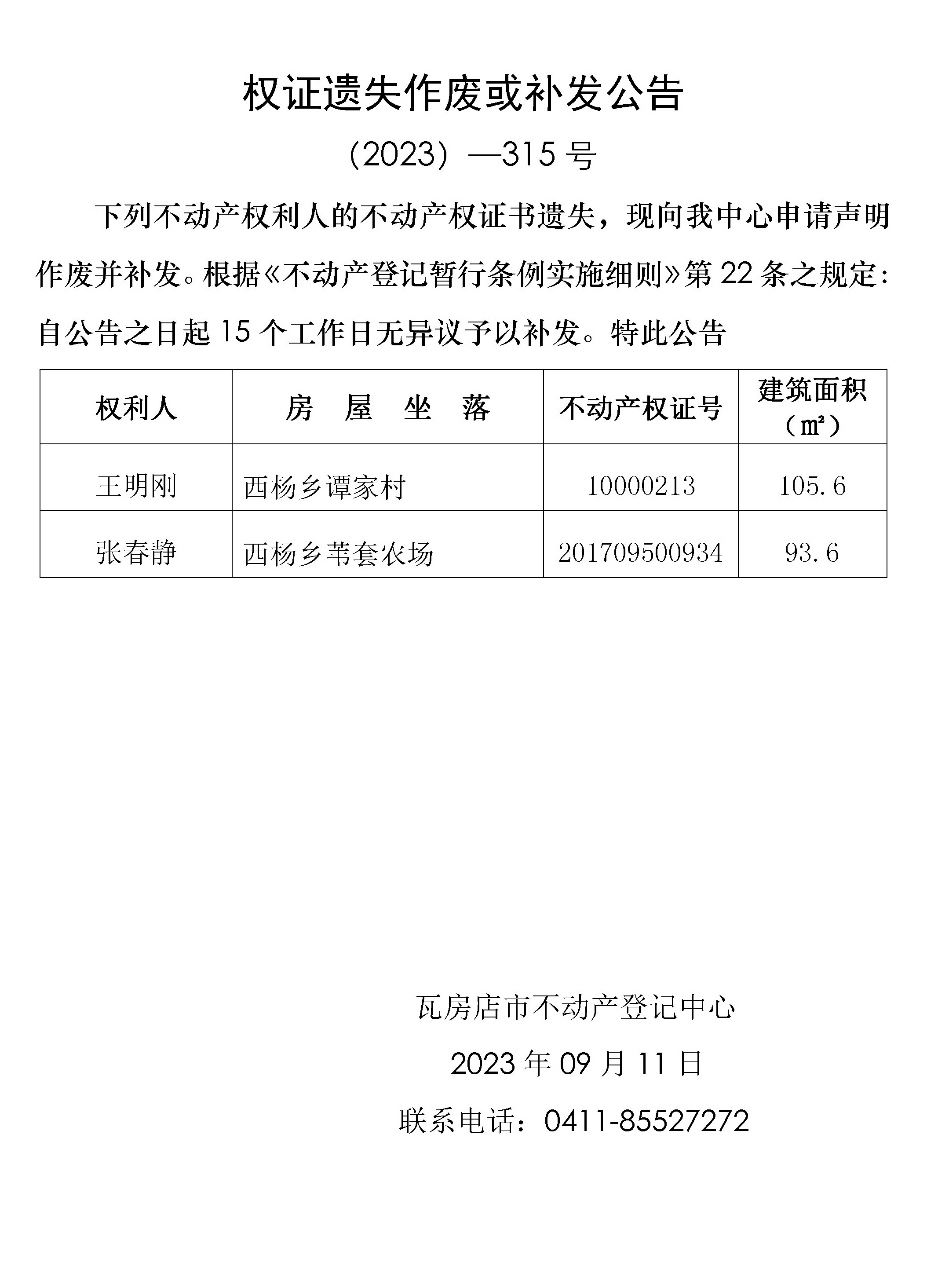 权证遗失作废或补发公告

（2023）—315 号

下列不动产权利人的不动产权证书遗失，现向我中心申请声明作废并补发。根据《不动产登记暂行条例实施细则》第 22 条之规定：自公告之日起 15 个工作日无异议予以补发。特此公告

| 权利人 | 房　屋　坐　落 | 不动产权证号 | 建筑面积（㎡） |
|---|---|---|---|
| 王明刚 | 西杨乡谭家村 | 10000213 | 105.6 |
| 张春静 | 西杨乡苇套农场 | 201709500934 | 93.6 |

瓦房店市不动产登记中心

2023 年 09 月 11 日

联系电话：0411-85527272